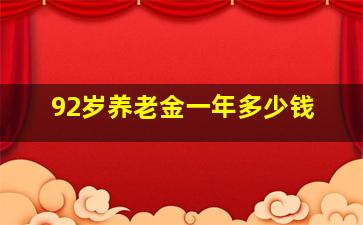 92岁养老金一年多少钱